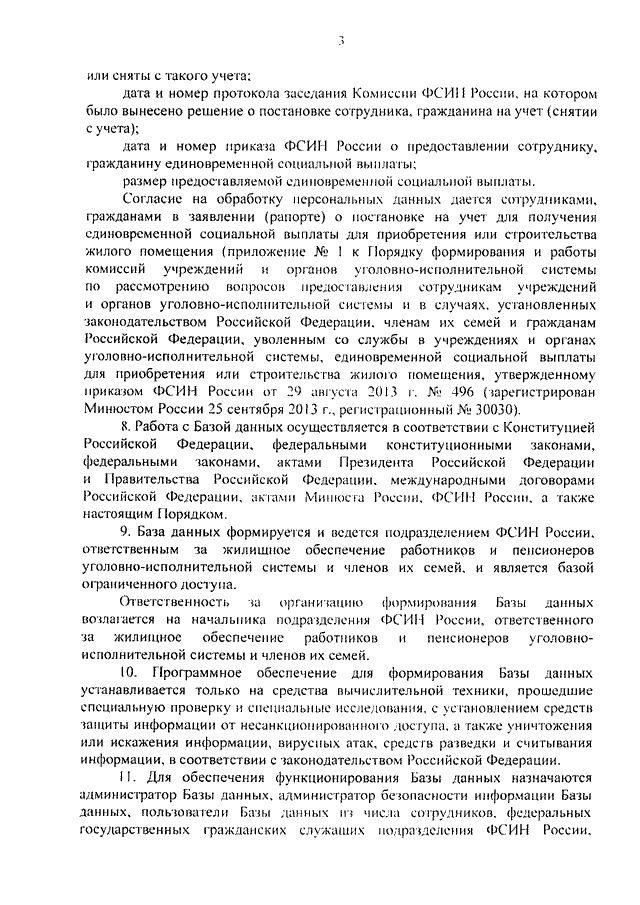 3

или сняты с такого учета;

дата и номер протокола заседания Комиссии ФСИН России, на котором было вынесено решение о постановке сотрудника, гражданина на учет (снятии с учета);

дата и номер приказа ФСИН России о предоставлении сотруднику, гражданину единовременной социальной выплаты;

размер предоставляемой единовременной социальной выплаты.

Согласие на обработку персональных данных дается сотрудниками, гражданами в заявлении (рапорте) о постановке на учет для получения единовременной социальной выплаты для приобретения или строительства жилого помещения (приложение № 1 к Порядку формирования и работы комиссий учреждений и органов уголовно-исполнительной системы по рассмотрению вопросов предоставления сотрудникам учреждений и органов уголовно-исполнительной системы и в случаях, установленных законодательством Российской Федерации, членам их семей и гражданам Российской Федерации, уволенным со службы в учреждениях и органах уголовно-исполнительной системы, единовременной социальной выплаты для приобретения или строительства жилого помещения, утвержденному приказом ФСИН России от 29 августа 2013 г. № 496 (зарегистрирован Минюстом России 25 сентября 2013 г., регистрационный № 30030).

8. Работа с Базой данных осуществляется в соответствии с Конституцией Российской Федерации, федеральными конституционными законами, федеральными законами, актами Президента Российской Федерации и Правительства Российской Федерации, международными договорами Российской Федерации, актами Минюста России, ФСИН России, а также настоящим Порядком.

9. База данных формируется и ведется подразделением ФСИН России, ответственным за жилищное обеспечение работников и пенсионеров уголовно-исполнительной системы и членов их семей, и является базой ограниченного доступа.

Ответственность за организацию формирования Базы данных возлагается на начальника подразделения ФСИН России, ответственного за жилищное обеспечение работников и пенсионеров уголовно-исполнительной системы и членов их семей.

10. Программное обеспечение для формирования Базы данных устанавливается только на средства вычислительной техники, прошедшие специальную проверку и специальные исследования, с установлением средств защиты информации от несанкционированного доступа, а также уничтожения или искажения информации, вирусных атак, средств разведки и считывания информации, в соответствии с законодательством Российской Федерации.

11. Для обеспечения функционирования Базы данных назначаются администратор Базы данных, администратор безопасности информации Базы данных, пользователи Базы данных из числа сотрудников, федеральных государственных гражданских служащих подразделения ФСИН России,